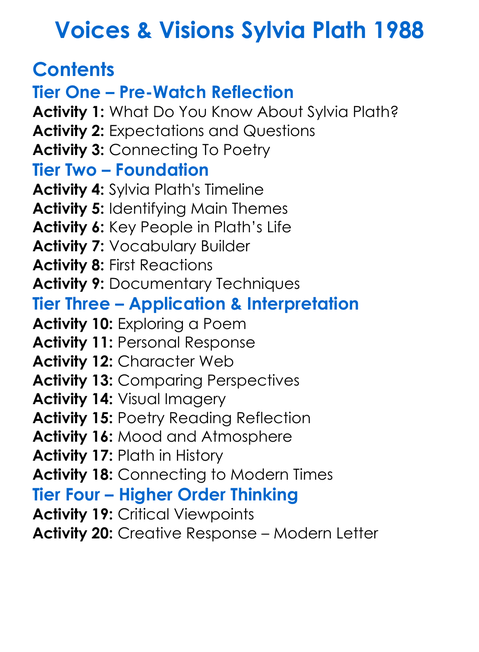 Voices & Visions Sylvia Plath 1988

Contents

Tier One – Pre-Watch Reflection

Activity 1: What Do You Know About Sylvia Plath?
Activity 2: Expectations and Questions
Activity 3: Connecting To Poetry

Tier Two – Foundation

Activity 4: Sylvia Plath's Timeline
Activity 5: Identifying Main Themes
Activity 6: Key People in Plath's Life
Activity 7: Vocabulary Builder
Activity 8: First Reactions
Activity 9: Documentary Techniques

Tier Three – Application & Interpretation

Activity 10: Exploring a Poem
Activity 11: Personal Response
Activity 12: Character Web
Activity 13: Comparing Perspectives
Activity 14: Visual Imagery
Activity 15: Poetry Reading Reflection
Activity 16: Mood and Atmosphere
Activity 17: Plath in History
Activity 18: Connecting to Modern Times

Tier Four – Higher Order Thinking

Activity 19: Critical Viewpoints
Activity 20: Creative Response – Modern Letter